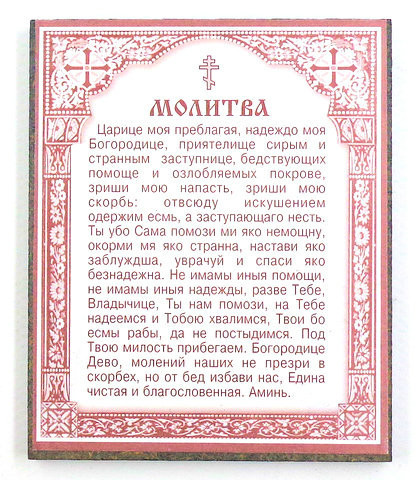 МОЛИТВА

Царице моя преблагая, надеждо моя Богородице, приятелище сирым и странным заступнице, бедствующих помоще и озлобляемых покрове, зриши мою напасть, зриши мою скорбь: отвсюду искушением одержим есмь, а заступающаго несть. Ты убо Сама помози ми яко немощну, окорми мя яко странна, настави яко заблуждша, уврачуй и спаси яко безнадежна. Не имамы иныя помощи, не имамы иныя надежды, разве Тебе, Владычице, Ты нам помози, на Тебе надеемся и Тобою хвалимся, Твои бо есмы рабы, да не постыдимся. Под Твою милость прибегаем. Богородице Дево, молений наших не презри в скорбех, но от бед избави нас, Едина чистая и благословенная. Аминь.